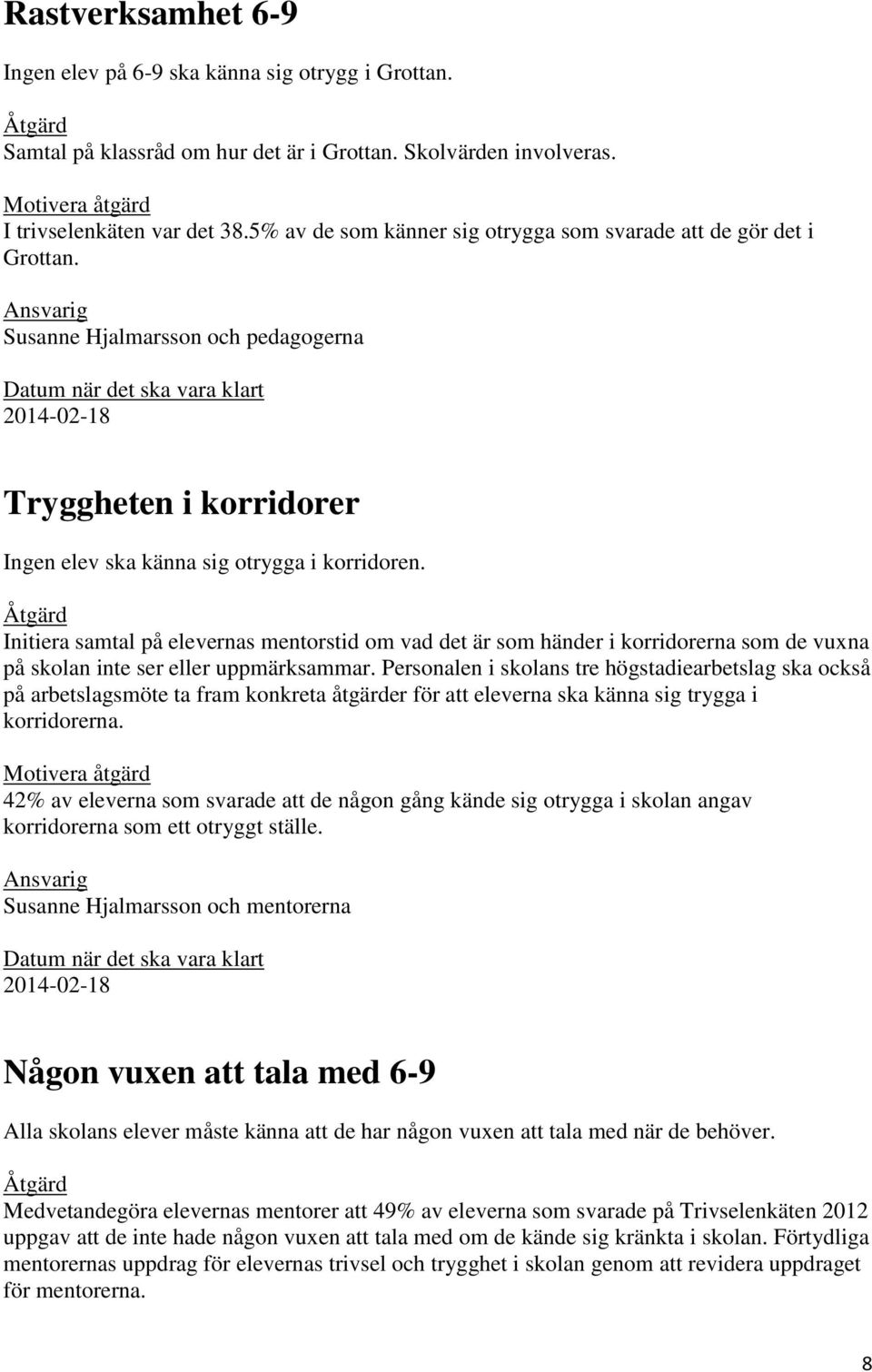 Rastverksamhet 6-9

Ingen elev på 6-9 ska känna sig otrygg i Grottan.

Åtgärd
Samtal på klassråd om hur det är i Grottan. Skolvärden involveras.

Motivera åtgärd
I trivselenkäten var det 38.5% av de som känner sig otrygga som svarade att de gör det i Grottan.

Ansvarig
Susanne Hjalmarsson och pedagogerna

Datum när det ska vara klart
2014-02-18

Tryggheten i korridorer

Ingen elev ska känna sig otrygga i korridoren.

Åtgärd
Initiera samtal på elevernas mentorstid om vad det är som händer i korridorerna som de vuxna på skolan inte ser eller uppmärksammar. Personalen i skolans tre högstadiearbetslag ska också på arbetslagsmöte ta fram konkreta åtgärder för att eleverna ska känna sig trygga i korridorerna.

Motivera åtgärd
42% av eleverna som svarade att de någon gång kände sig otrygga i skolan angav korridorerna som ett otryggt ställe.

Ansvarig
Susanne Hjalmarsson och mentorerna

Datum när det ska vara klart
2014-02-18

Någon vuxen att tala med 6-9

Alla skolans elever måste känna att de har någon vuxen att tala med när de behöver.

Åtgärd
Medvetandegöra elevernas mentorer att 49% av eleverna som svarade på Trivselenkäten 2012 uppgav att de inte hade någon vuxen att tala med om de kände sig kränkta i skolan. Förtydliga mentorernas uppdrag för elevernas trivsel och trygghet i skolan genom att revidera uppdraget för mentorerna.

8